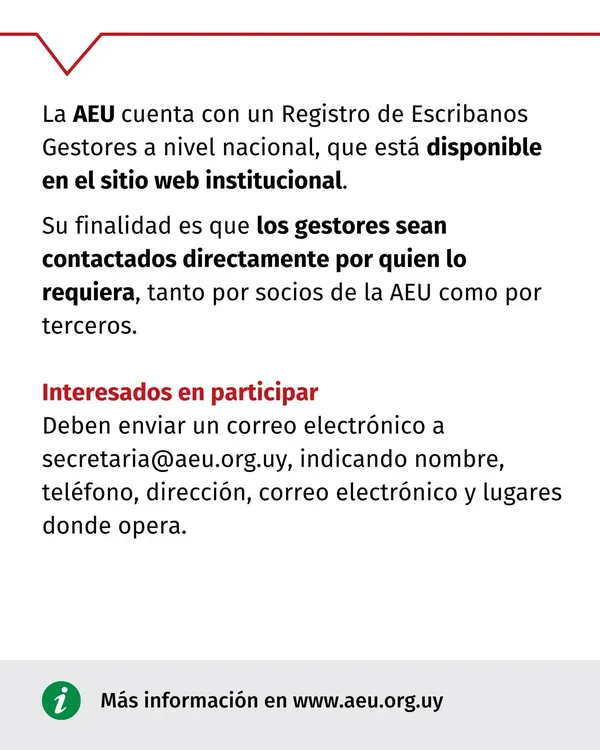 La AEU cuenta con un Registro de Escribanos Gestores a nivel nacional, que está disponible en el sitio web institucional.

Su finalidad es que los gestores sean contactados directamente por quien lo requiera, tanto por socios de la AEU como por terceros.

Interesados en participar
Deben enviar un correo electrónico a secretaria@aeu.org.uy, indicando nombre, teléfono, dirección, correo electrónico y lugares donde opera.

i Más información en www.aeu.org.uy